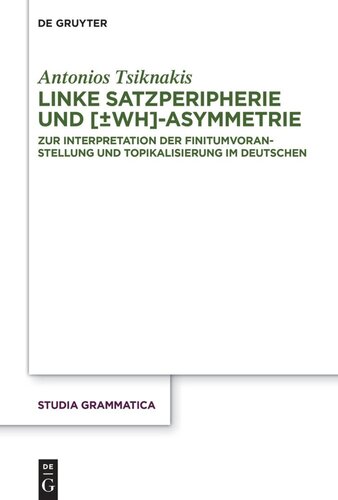 DE GRUYTER

Antonios Tsiknakis
LINKE SATZPERIPHERIE UND [±WH]-ASYMMETRIE

ZUR INTERPRETATION DER FINITUMVORANSTELLUNG UND TOPIKALISIERUNG IM DEUTSCHEN

STUDIA GRAMMATICA

DE
G